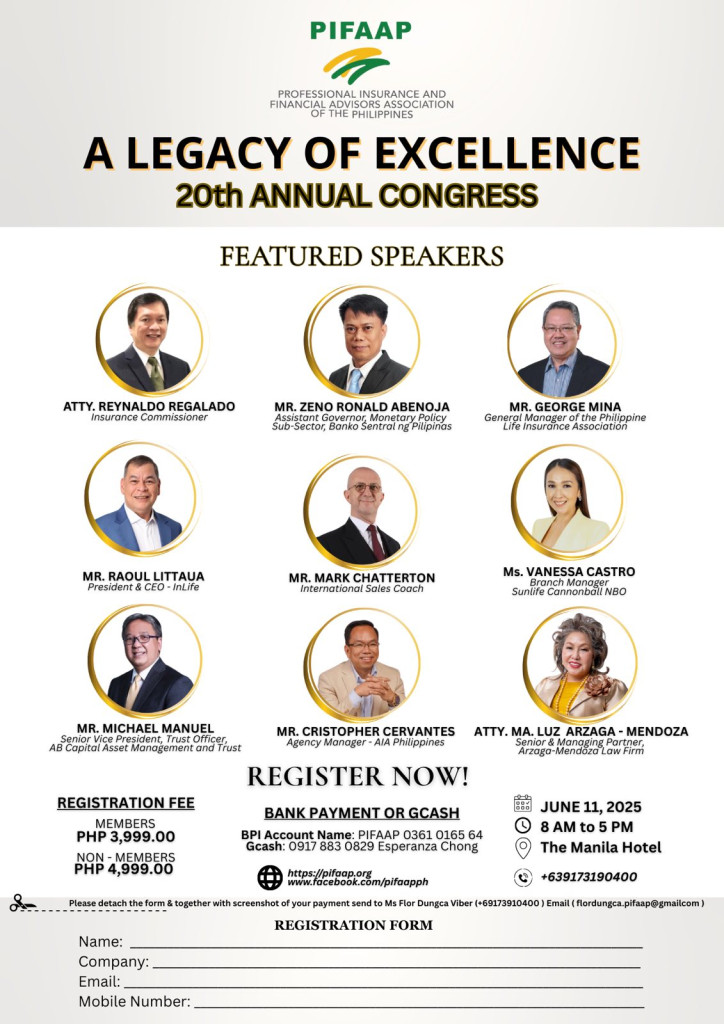 PIFAAP

PROFESSIONAL INSURANCE AND FINANCIAL ADVISORS ASSOCIATION OF THE PHILIPPINES

A LEGACY OF EXCELLENCE

20th ANNUAL CONGRESS

FEATURED SPEAKERS

ATTY. REYNALDO REGALADO
Insurance Commissioner

MR. ZENO RONALD ABENOJA
Assistant Governor, Monetary Policy Sub-Sector, Banko Sentral ng Pilipinas

MR. GEORGE MINA
General Manager of the Philippine Life Insurance Association

MR. RAOUL LITTAUA
President & CEO - InLife

MR. MARK CHATTERTON
International Sales Coach

Ms. VANESSA CASTRO
Branch Manager
Sunlife Cannonball NBO

MR. MICHAEL MANUEL
Senior Vice President, Trust Officer, AB Capital Asset Management and Trust

MR. CRISTOPHER CERVANTES
Agency Manager - AIA Philippines

ATTY. MA. LUZ ARZAGA - MENDOZA
Senior & Managing Partner, Arzaga-Mendoza Law Firm

REGISTER NOW!

REGISTRATION FEE

MEMBERS
PHP 3,999.00

NON - MEMBERS
PHP 4,999.00

BANK PAYMENT OR GCASH

BPI Account Name: PIFAAP 0361 0165 64
Gcash: 0917 883 0829 Esperanza Chong

https://pifaap.org
www.facebook.com/pifaapph

JUNE 11, 2025
8 AM to 5 PM
The Manila Hotel

+639173190400

Please detach the form & together with screenshot of your payment send to Ms Flor Dungca Viber (+69173910400 ) Email ( flordungca.pifaap@gmailcom )

REGISTRATION FORM

Name:
Company:
Email:
Mobile Number: